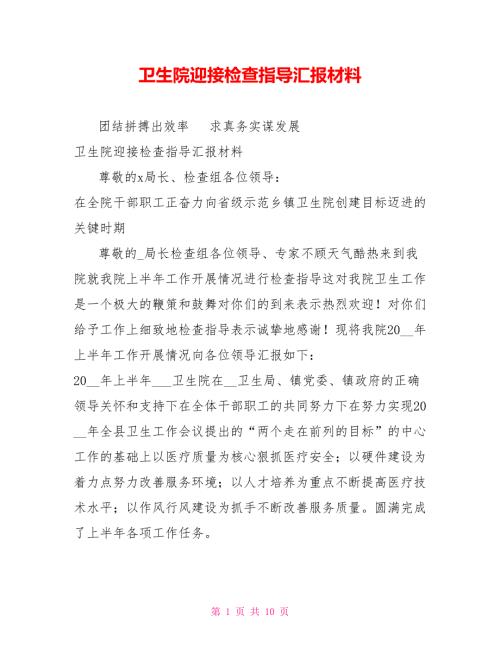 卫生院迎接检查指导汇报材料

团结拼搏出效率　　求真务实谋发展

卫生院迎接检查指导汇报材料

尊敬的x局长、检查组各位领导：

在全院干部职工正奋力向省级示范乡镇卫生院创建目标迈进的关键时期

尊敬的_局长检查组各位领导、专家不顾天气酷热来到我院就我院上半年工作开展情况进行检查指导这对我院卫生工作是一个极大的鞭策和鼓舞对你们的到来表示热烈欢迎！对你们给予工作上细致地检查指导表示诚挚地感谢！现将我院20__年上半年工作开展情况向各位领导汇报如下：

20__年上半年___卫生院在__卫生局、镇党委、镇政府的正确领导关怀和支持下在全体干部职工的共同努力下在努力实现20__年全县卫生工作会议提出的“两个走在前列的目标”的中心工作的基础上以医疗质量为核心狠抓医疗安全；以硬件建设为着力点努力改善服务环境；以人才培养为重点不断提高医疗技术水平；以作风行风建设为抓手不断改善服务质量。圆满完成了上半年各项工作任务。

第 1 页 共 10 页